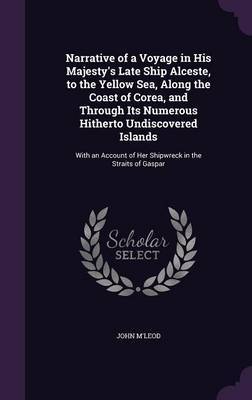 Narrative of a Voyage in His Majesty's Late Ship Alceste, to the Yellow Sea, Along the Coast of Corea, and Through Its Numerous Hitherto Undiscovered Islands

With an Account of Her Shipwreck in the Straits of Gaspar

Scholar SELECT

JOHN M'LEOD